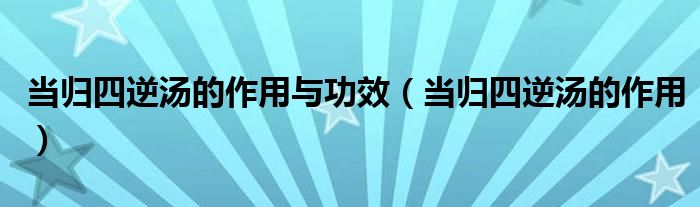 当归四逆汤的作用与功效（当归四逆汤的作用）